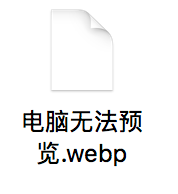 电脑无法预览.webp